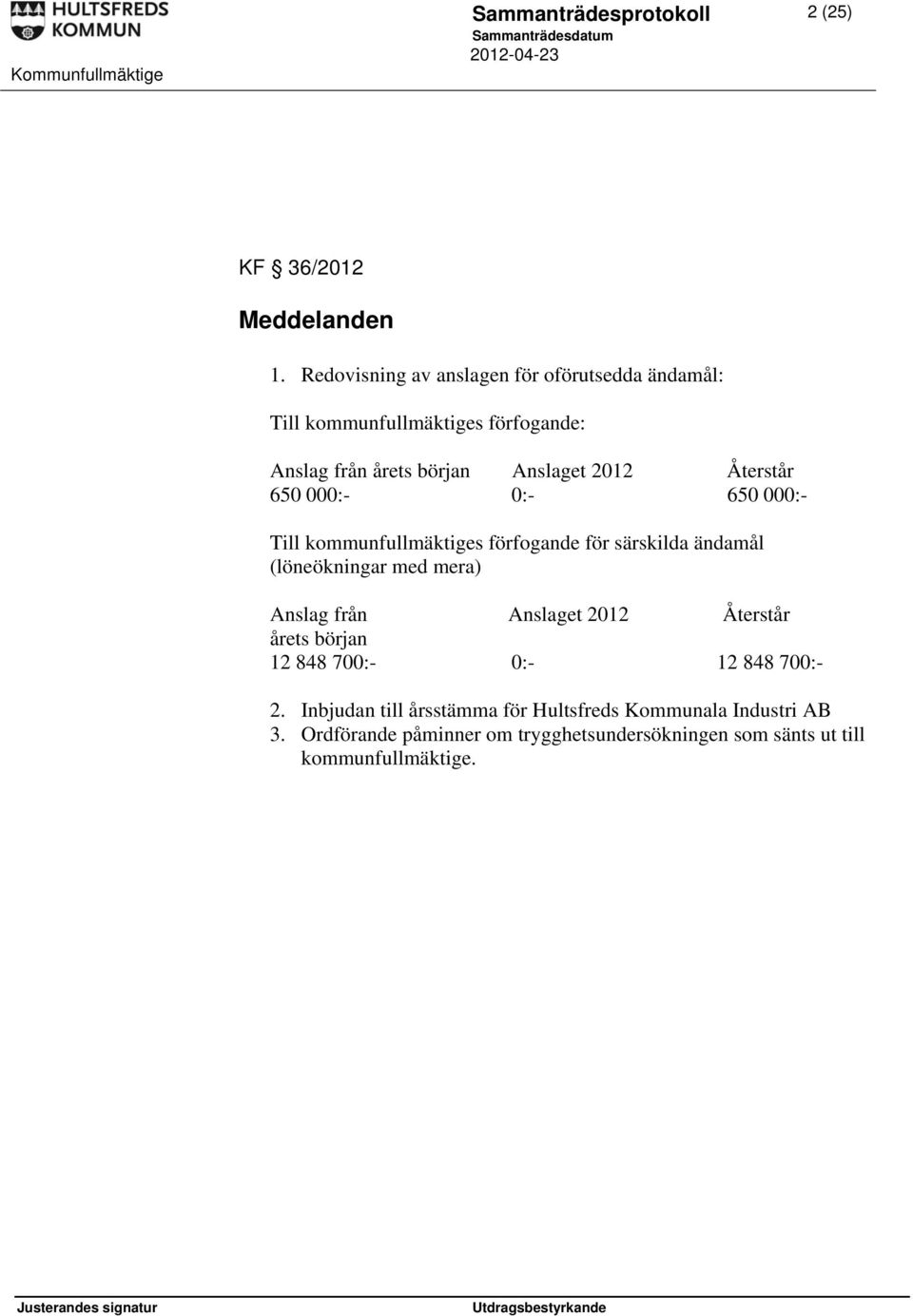 HULTSFREDS KOMMUN

Sammanträdesprotokoll

2 (25)

Sammanträdesdatum

2012-04-23

Kommunfullmäktige

KF § 36/2012

Meddelanden

1. Redovisning av anslagen för oförutsedda ändamål:

Till kommunfullmäktiges förfogande:

| Anslag från årets början | Anslaget 2012 | Återstår |
|---|---|---|
| 650 000:- | 0:- | 650 000:- |

Till kommunfullmäktiges förfogande för särskilda ändamål (löneökningar med mera)

| Anslag från årets början | Anslaget 2012 | Återstår |
|---|---|---|
| 12 848 700:- | 0:- | 12 848 700:- |

2. Inbjudan till årsstämma för Hultsfreds Kommunala Industri AB
3. Ordförande påminner om trygghetsundersökningen som sänts ut till kommunfullmäktige.

Justerandes signatur

Utdragsbestyrkande